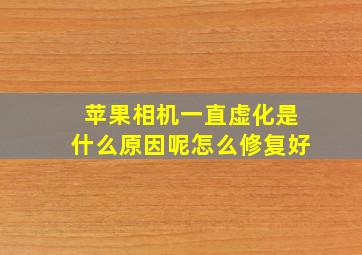 苹果相机一直虚化是什么原因呢怎么修复好